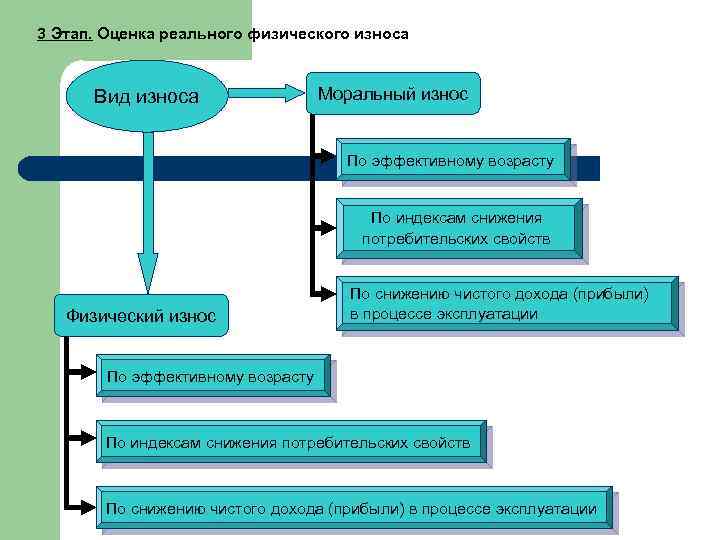 3 Этап. Оценка реального физического износа

Вид износа

Моральный износ

По эффективному возрасту

По индексам снижения потребительских свойств

По снижению чистого дохода (прибыли) в процессе эксплуатации

Физический износ

По эффективному возрасту

По индексам снижения потребительских свойств

По снижению чистого дохода (прибыли) в процессе эксплуатации